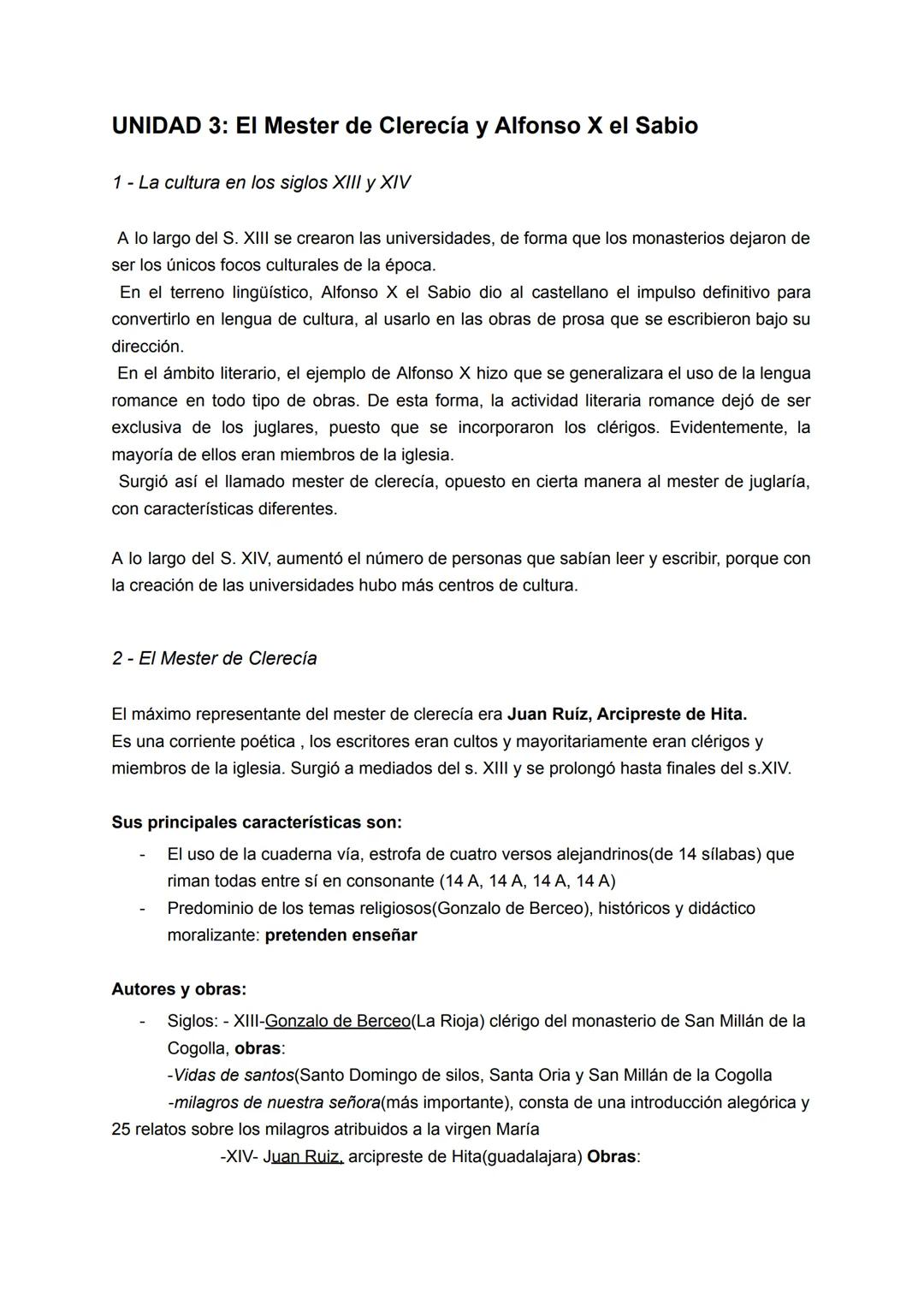 UNIDAD 3: El Mester de Clerecía y Alfonso X el Sabio

1 - La cultura en los siglos XIII y XIV

A lo largo del S. XIII se crearon las universidades, de forma que los monasterios dejaron de ser los únicos focos culturales de la época.
En el terreno lingüístico, Alfonso X el Sabio dio al castellano el impulso definitivo para convertirlo en lengua de cultura, al usarlo en las obras de prosa que se escribieron bajo su dirección.
En el ámbito literario, el ejemplo de Alfonso X hizo que se generalizara el uso de la lengua romance en todo tipo de obras. De esta forma, la actividad literaria romance dejó de ser exclusiva de los juglares, puesto que se incorporaron los clérigos. Evidentemente, la mayoría de ellos eran miembros de la iglesia.
Surgió así el llamado mester de clerecía, opuesto en cierta manera al mester de juglaría, con características diferentes.

A lo largo del S. XIV, aumentó el número de personas que sabían leer y escribir, porque con la creación de las universidades hubo más centros de cultura.

2 - El Mester de Clerecía

El máximo representante del mester de clerecía era Juan Ruíz, Arcipreste de Hita.
Es una corriente poética , los escritores eran cultos y mayoritariamente eran clérigos y miembros de la iglesia. Surgió a mediados del s. XIII y se prolongó hasta finales del s.XIV.

Sus principales características son:
- El uso de la cuaderna vía, estrofa de cuatro versos alejandrinos(de 14 sílabas) que riman todas entre sí en consonante (14 A, 14 A, 14 A, 14 A)
- Predominio de los temas religiosos(Gonzalo de Berceo), históricos y didáctico moralizante: pretenden enseñar

Autores y obras:
- Siglos: - XIII-Gonzalo de Berceo(La Rioja) clérigo del monasterio de San Millán de la Cogolla, obras:
-Vidas de santos(Santo Domingo de silos, Santa Oria y San Millán de la Cogolla
-milagros de nuestra señora(más importante), consta de una introducción alegórica y 25 relatos sobre los milagros atribuidos a la virgen María
-XIV- Juan Ruiz, arcipreste de Hita(guadalajara) Obras: